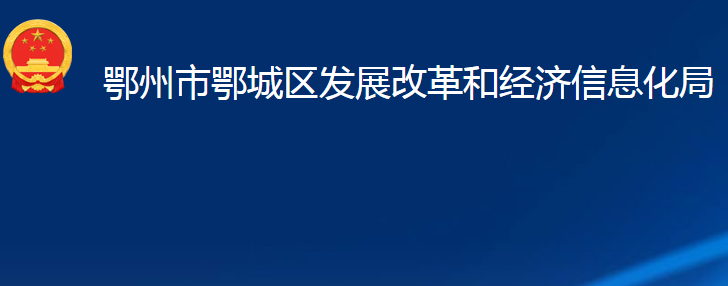 鄂州市鄂城区发展改革和经济信息化局